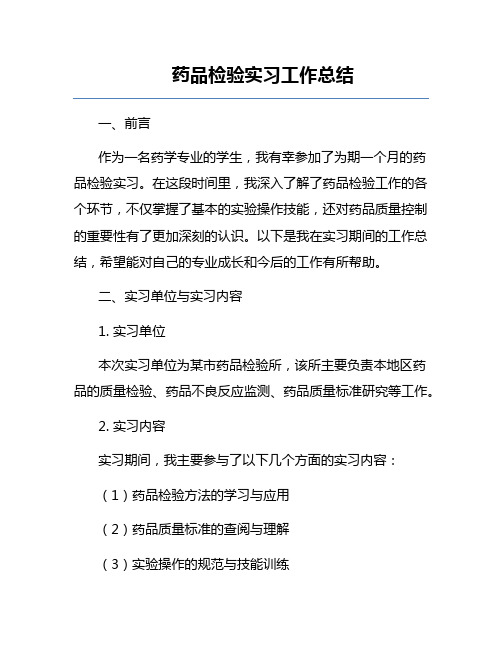 药品检验实习工作总结

一、前言

作为一名药学专业的学生，我有幸参加了为期一个月的药品检验实习。在这段时间里，我深入了解了药品检验工作的各个环节，不仅掌握了基本的实验操作技能，还对药品质量控制的重要性有了更加深刻的认识。以下是我在实习期间的工作总结，希望能对自己的专业成长和今后的工作有所帮助。

二、实习单位与实习内容

1. 实习单位

本次实习单位为某市药品检验所，该所主要负责本地区药品的质量检验、药品不良反应监测、药品质量标准研究等工作。

2. 实习内容

实习期间，我主要参与了以下几个方面的实习内容：

（1）药品检验方法的学习与应用

（2）药品质量标准的查阅与理解

（3）实验操作的规范与技能训练